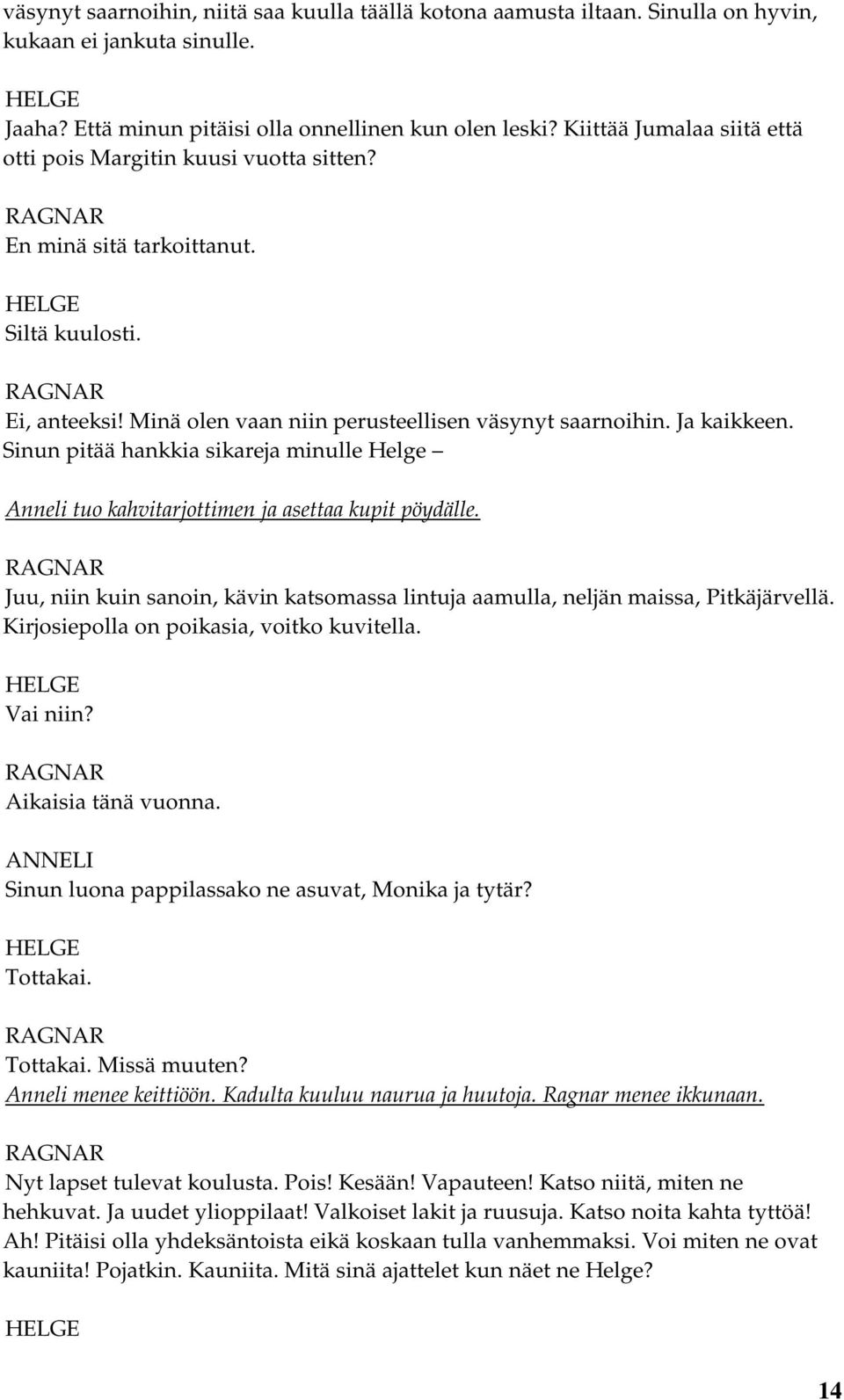 väsynyt saarnoihin, niitä saa kuulla täällä kotona aamusta iltaan. Sinulla on hyvin, kukaan ei jankuta sinulle.

HELGE
Jaaha? Että minun pitäisi olla onnellinen kun olen leski? Kiittää Jumalaa siitä että otti pois Margitin kuusi vuotta sitten?

RAGNAR
En minä sitä tarkoittanut.

HELGE
Siltä kuulosti.

RAGNAR
Ei, anteeksi! Minä olen vaan niin perusteellisen väsynyt saarnoihin. Ja kaikkeen. Sinun pitää hankkia sikareja minulle Helge –

Anneli tuo kahvitarjottimen ja asettaa kupit pöydälle.

RAGNAR
Juu, niin kuin sanoin, kävin katsomassa lintuja aamulla, neljän maissa, Pitkäjärvellä. Kirjosiepolla on poikasia, voitko kuvitella.

HELGE
Vai niin?

RAGNAR
Aikaisia tänä vuonna.

ANNELI
Sinun luona pappilassako ne asuvat, Monika ja tytär?

HELGE
Tottakai.

RAGNAR
Tottakai. Missä muuten?
Anneli menee keittiöön. Kadulta kuuluu naurua ja huutoja. Ragnar menee ikkunaan.

RAGNAR
Nyt lapset tulevat koulusta. Pois! Kesään! Vapauteen! Katso niitä, miten ne hehkuvat. Ja uudet ylioppilaat! Valkoiset lakit ja ruusuja. Katso noita kahta tyttöä! Ah! Pitäisi olla yhdeksäntoista eikä koskaan tulla vanhemmaksi. Voi miten ne ovat kauniita! Pojatkin. Kauniita. Mitä sinä ajattelet kun näet ne Helge?

HELGE

14